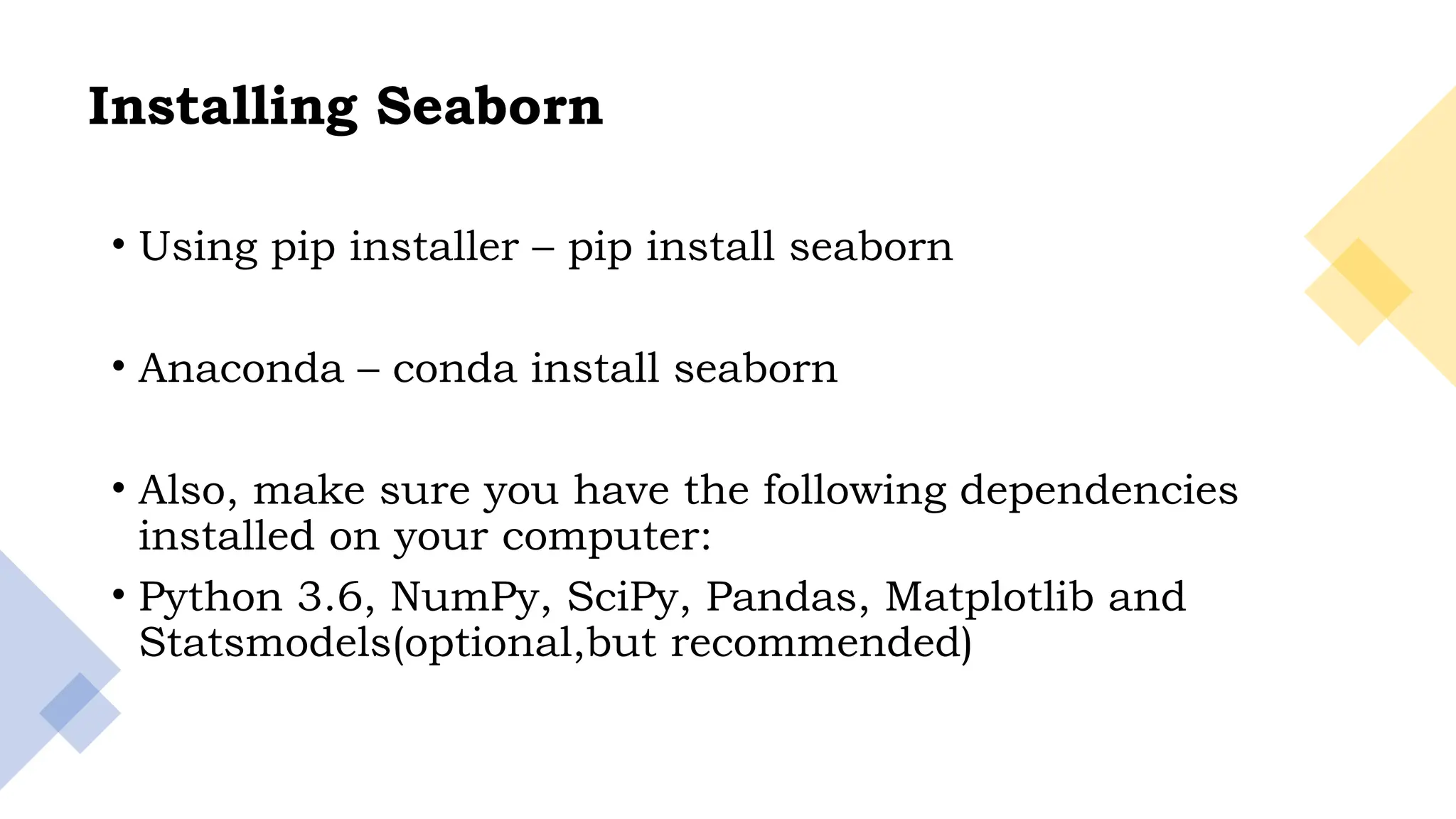 Installing Seaborn

• Using pip installer – pip install seaborn

• Anaconda – conda install seaborn

• Also, make sure you have the following dependencies installed on your computer:

• Python 3.6, NumPy, SciPy, Pandas, Matplotlib and Statsmodels(optional,but recommended)